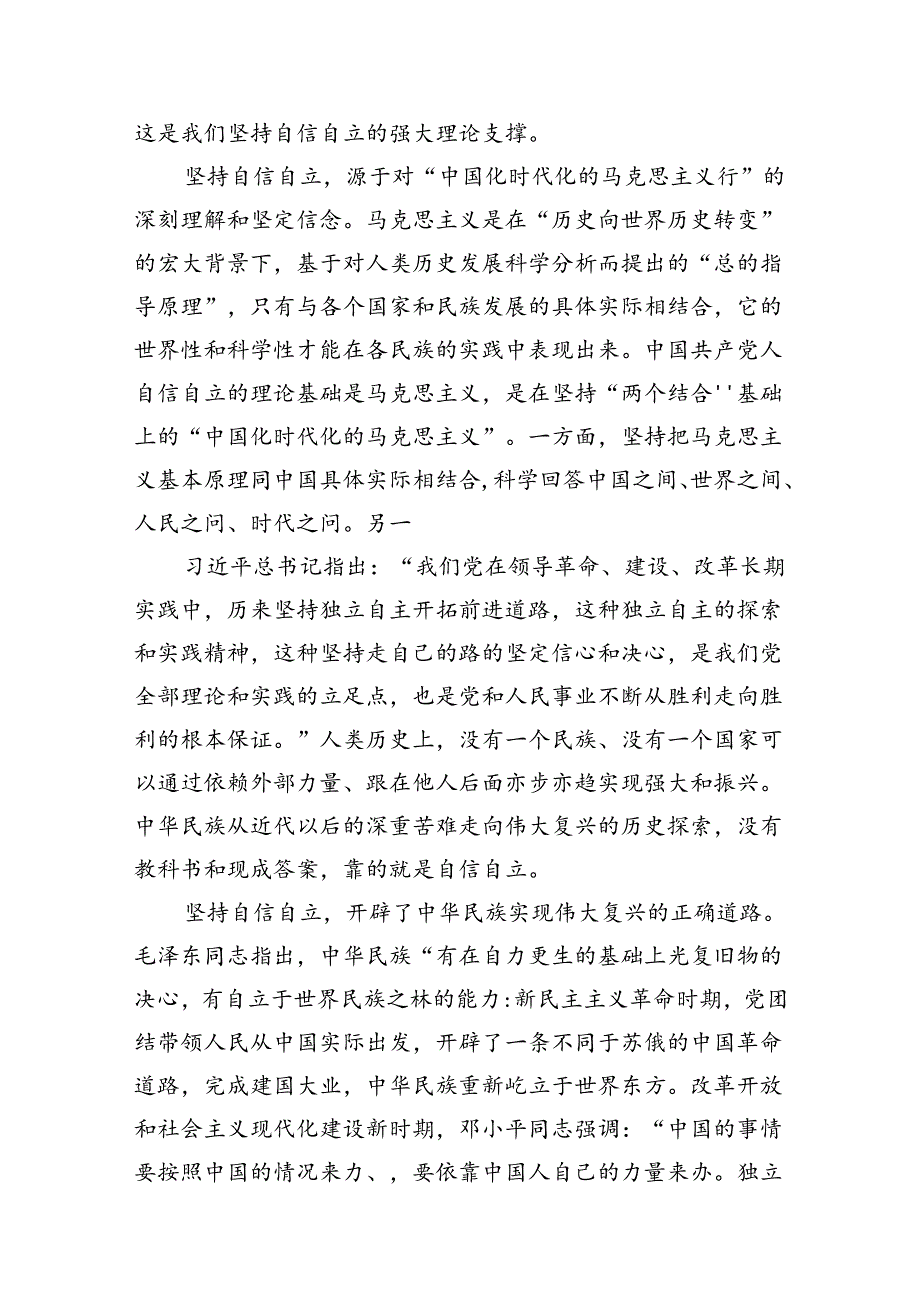 这是我们坚持自信自立的强大理论支撑。

坚持自信自立，源于对“中国化时代化的马克思主义行”的深刻理解和坚定信念。马克思主义是在“历史向世界历史转变”的宏大背景下，基于对人类历史发展科学分析而提出的“总的指导原理”，只有与各个国家和民族发展的具体实际相结合，它的世界性和科学性才能在各民族的实践中表现出来。中国共产党人自信自立的理论基础是马克思主义，是在坚持“两个结合''基础上的“中国化时代化的马克思主义”。一方面，坚持把马克思主义基本原理同中国具体实际相结合,科学回答中国之间、世界之间、人民之问、时代之问。另一

习近平总书记指出：“我们党在领导革命、建设、改革长期实践中，历来坚持独立自主开拓前进道路，这种独立自主的探索和实践精神，这种坚持走自己的路的坚定信心和决心，是我们党全部理论和实践的立足点，也是党和人民事业不断从胜利走向胜利的根本保证。”人类历史上，没有一个民族、没有一个国家可以通过依赖外部力量、跟在他人后面亦步亦趋实现强大和振兴。中华民族从近代以后的深重苦难走向伟大复兴的历史探索，没有教科书和现成答案，靠的就是自信自立。

坚持自信自立，开辟了中华民族实现伟大复兴的正确道路。毛泽东同志指出，中华民族“有在自力更生的基础上光复旧物的决心，有自立于世界民族之林的能力:新民主主义革命时期，党团结带领人民从中国实际出发，开辟了一条不同于苏俄的中国革命道路，完成建国大业，中华民族重新屹立于世界东方。改革开放和社会主义现代化建设新时期，邓小平同志强调：“中国的事情要按照中国的情况来力、，要依靠中国人自己的力量来办。独立